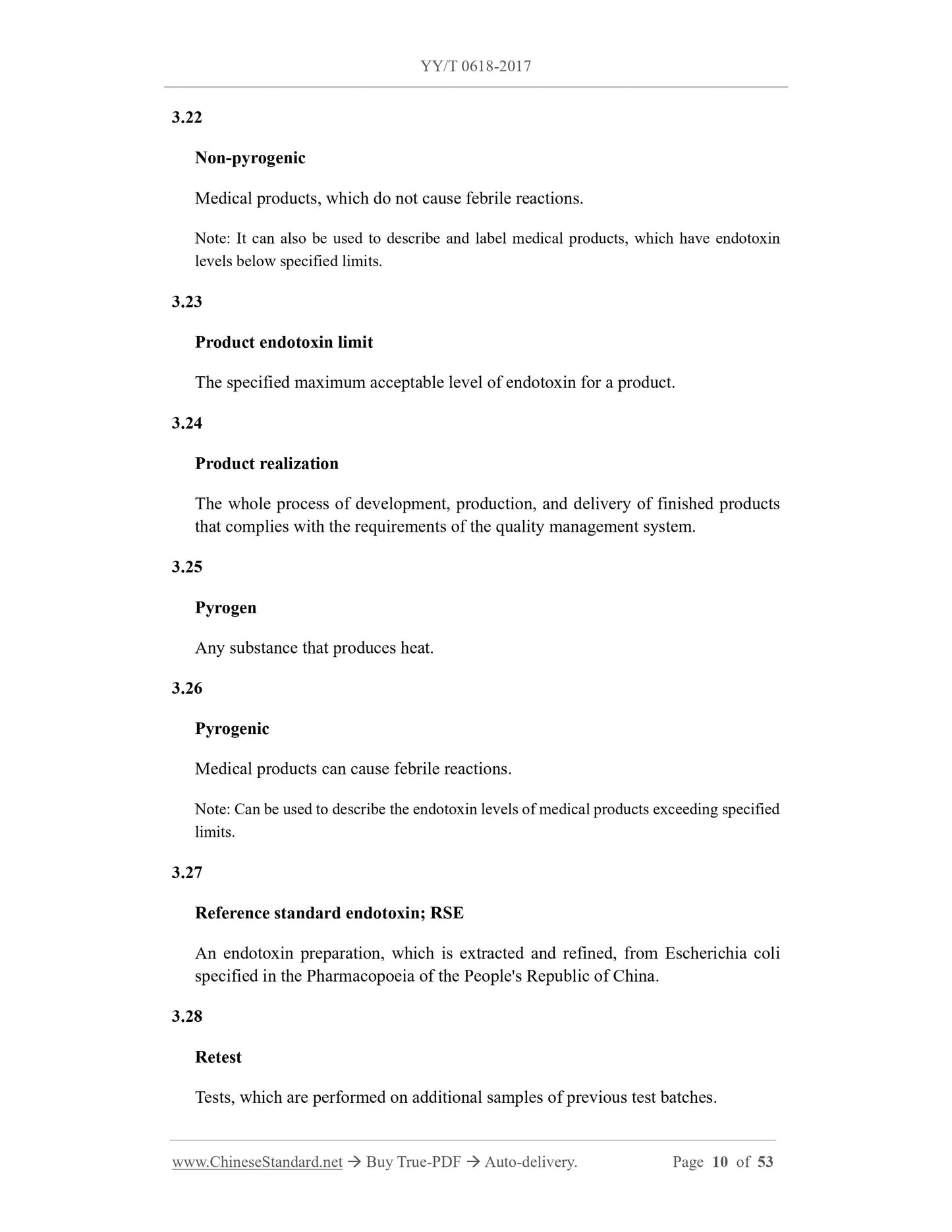 YY/T 0618-2017

3.22

Non-pyrogenic

Medical products, which do not cause febrile reactions.

Note: It can also be used to describe and label medical products, which have endotoxin levels below specified limits.

3.23

Product endotoxin limit

The specified maximum acceptable level of endotoxin for a product.

3.24

Product realization

The whole process of development, production, and delivery of finished products that complies with the requirements of the quality management system.

3.25

Pyrogen

Any substance that produces heat.

3.26

Pyrogenic

Medical products can cause febrile reactions.

Note: Can be used to describe the endotoxin levels of medical products exceeding specified limits.

3.27

Reference standard endotoxin; RSE

An endotoxin preparation, which is extracted and refined, from Escherichia coli specified in the Pharmacopoeia of the People's Republic of China.

3.28

Retest

Tests, which are performed on additional samples of previous test batches.

www.ChineseStandard.net → Buy True-PDF → Auto-delivery. Page 10 of 53